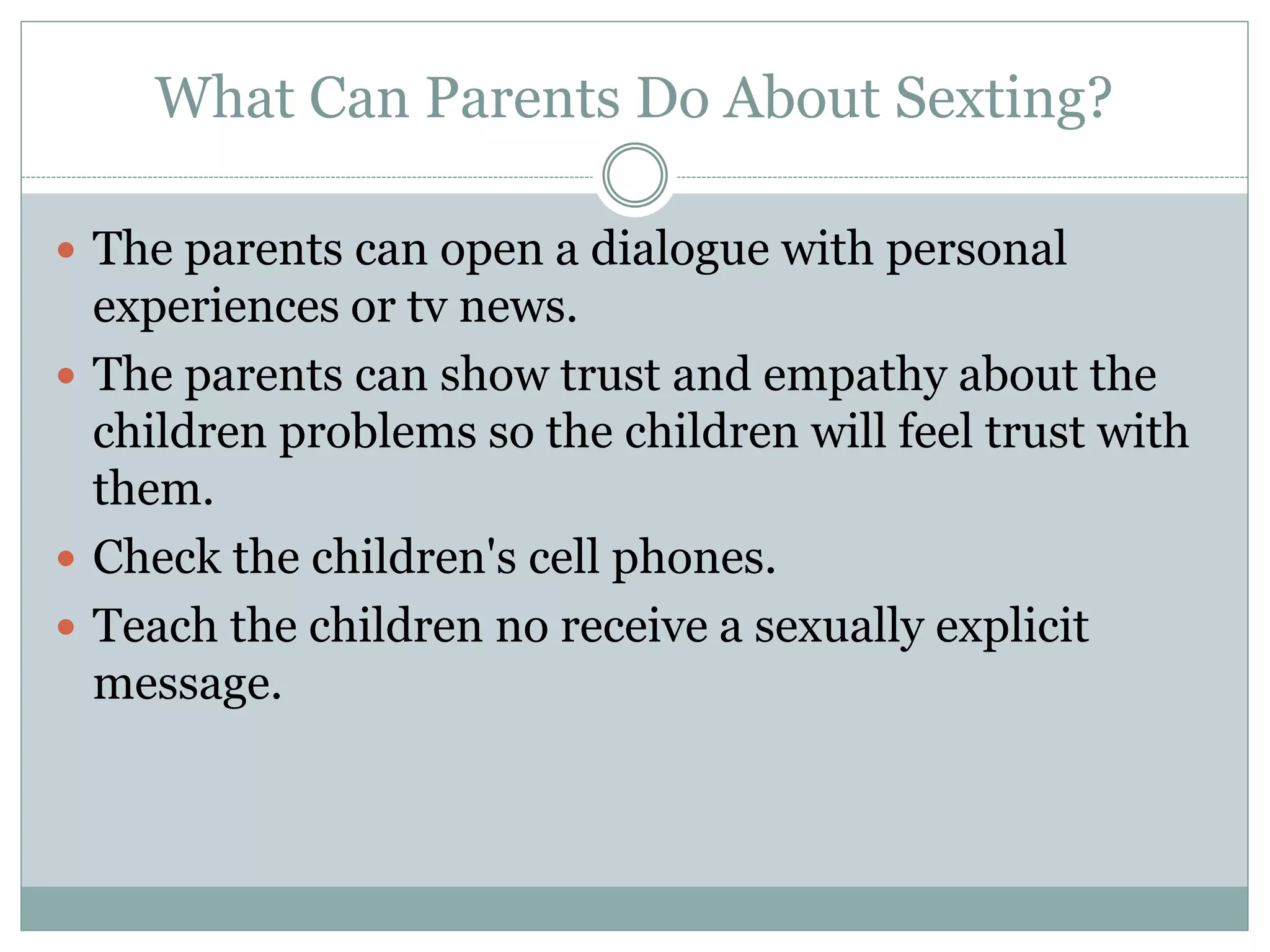 What Can Parents Do About Sexting?

• The parents can open a dialogue with personal experiences or tv news.
• The parents can show trust and empathy about the children problems so the children will feel trust with them.
• Check the children's cell phones.
• Teach the children no receive a sexually explicit message.